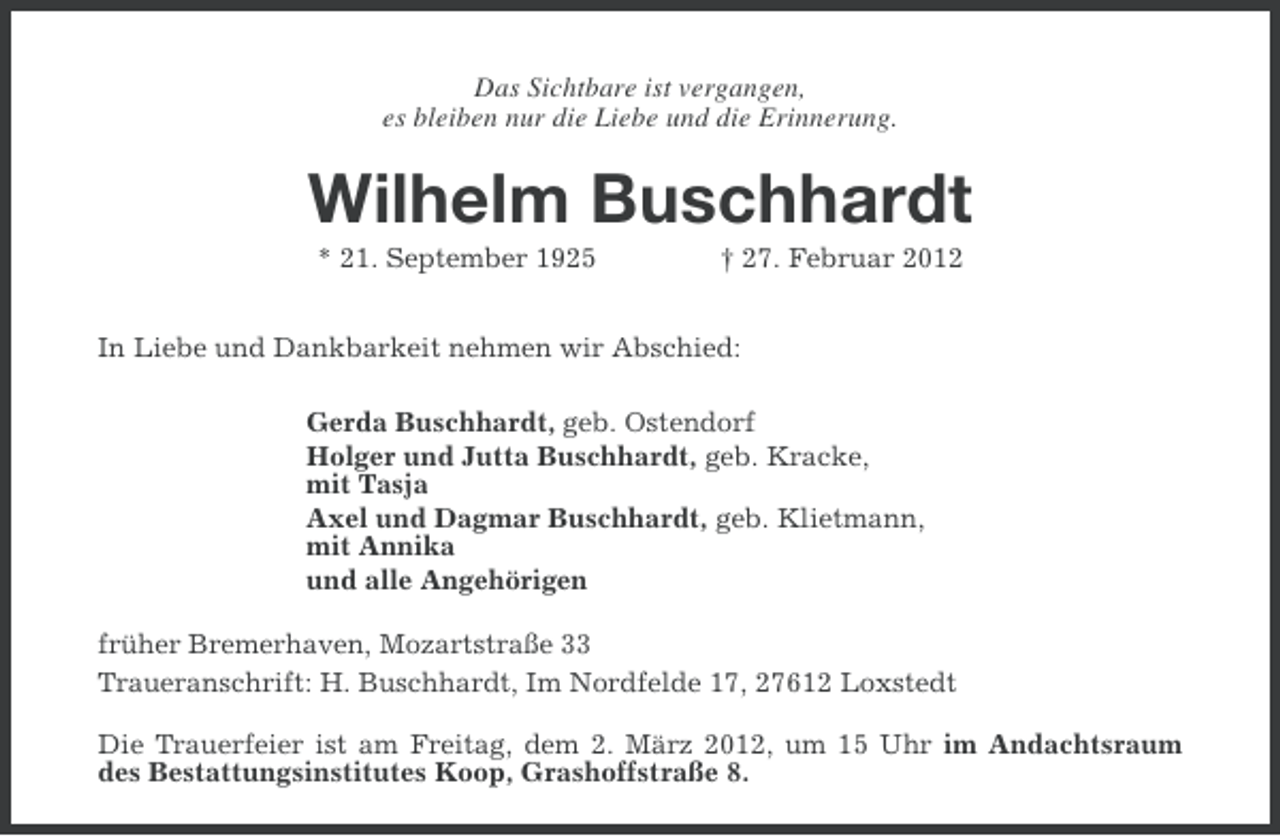 Das Sichtbare ist vergangen,
es bleiben nur die Liebe und die Erinnerung.

Wilhelm Buschhardt

* 21. September 1925 † 27. Februar 2012

In Liebe und Dankbarkeit nehmen wir Abschied:

Gerda Buschhardt, geb. Ostendorf
Holger und Jutta Buschhardt, geb. Kracke, mit Tasja
Axel und Dagmar Buschhardt, geb. Klietmann, mit Annika
und alle Angehörigen

früher Bremerhaven, Mozartstraße 33
Traueranschrift: H. Buschhardt, Im Nordfelde 17, 27612 Loxstedt

Die Trauerfeier ist am Freitag, dem 2. März 2012, um 15 Uhr im Andachtsraum des Bestattungsinstitutes Koop, Grashoffstraße 8.